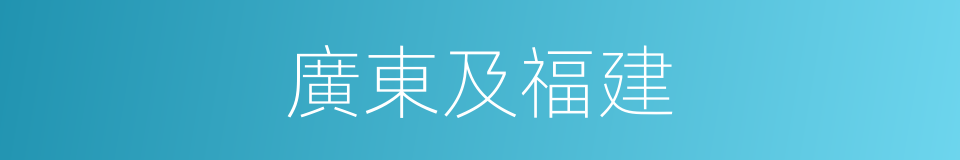 廣東及福建